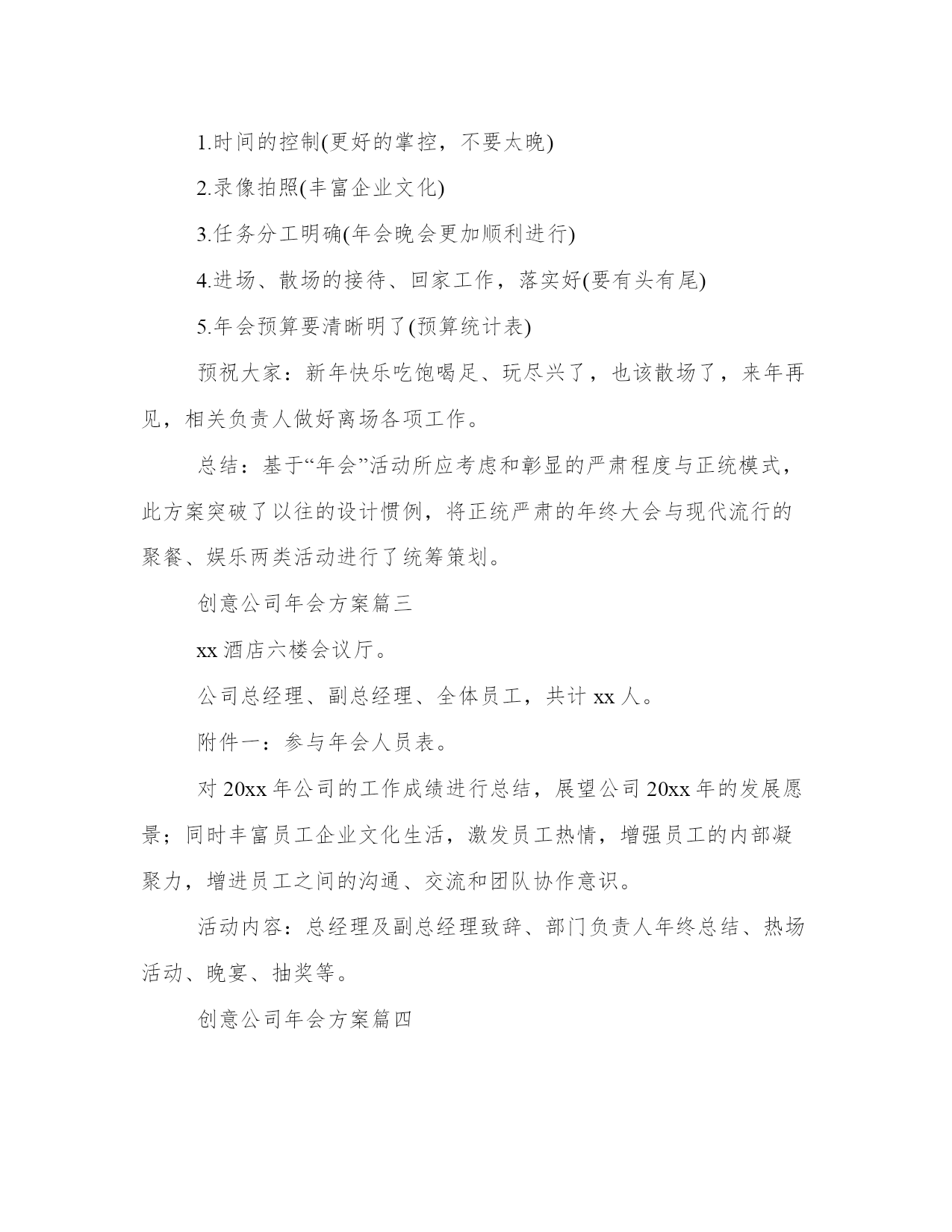 1.时间的控制(更好的掌控，不要太晚)

2.录像拍照(丰富企业文化)

3.任务分工明确(年会晚会更加顺利进行)

4.进场、散场的接待、回家工作，落实好(要有头有尾)

5.年会预算要清晰明了(预算统计表)

预祝大家：新年快乐吃饱喝足、玩尽兴了，也该散场了，来年再见，相关负责人做好离场各项工作。

总结：基于“年会”活动所应考虑和彰显的严肃程度与正统模式，此方案突破了以往的设计惯例，将正统严肃的年终大会与现代流行的聚餐、娱乐两类活动进行了统筹策划。

创意公司年会方案篇三

xx 酒店六楼会议厅。

公司总经理、副总经理、全体员工，共计 xx 人。

附件一：参与年会人员表。

对 20xx 年公司的工作成绩进行总结，展望公司 20xx 年的发展愿景；同时丰富员工企业文化生活，激发员工热情，增强员工的内部凝聚力，增进员工之间的沟通、交流和团队协作意识。

活动内容：总经理及副总经理致辞、部门负责人年终总结、热场活动、晚宴、抽奖等。

创意公司年会方案篇四